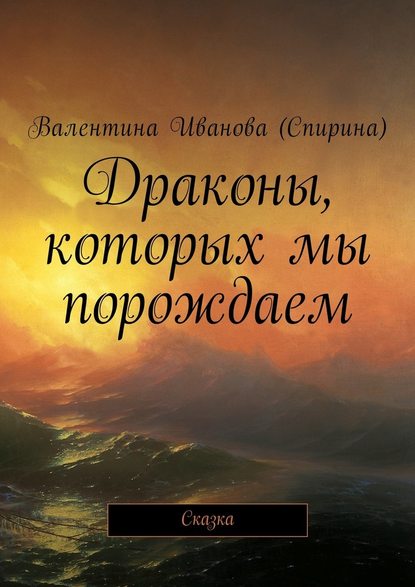 Валентина Иванова (Спирина)

Драконы, которых мы порождаем

Сказка